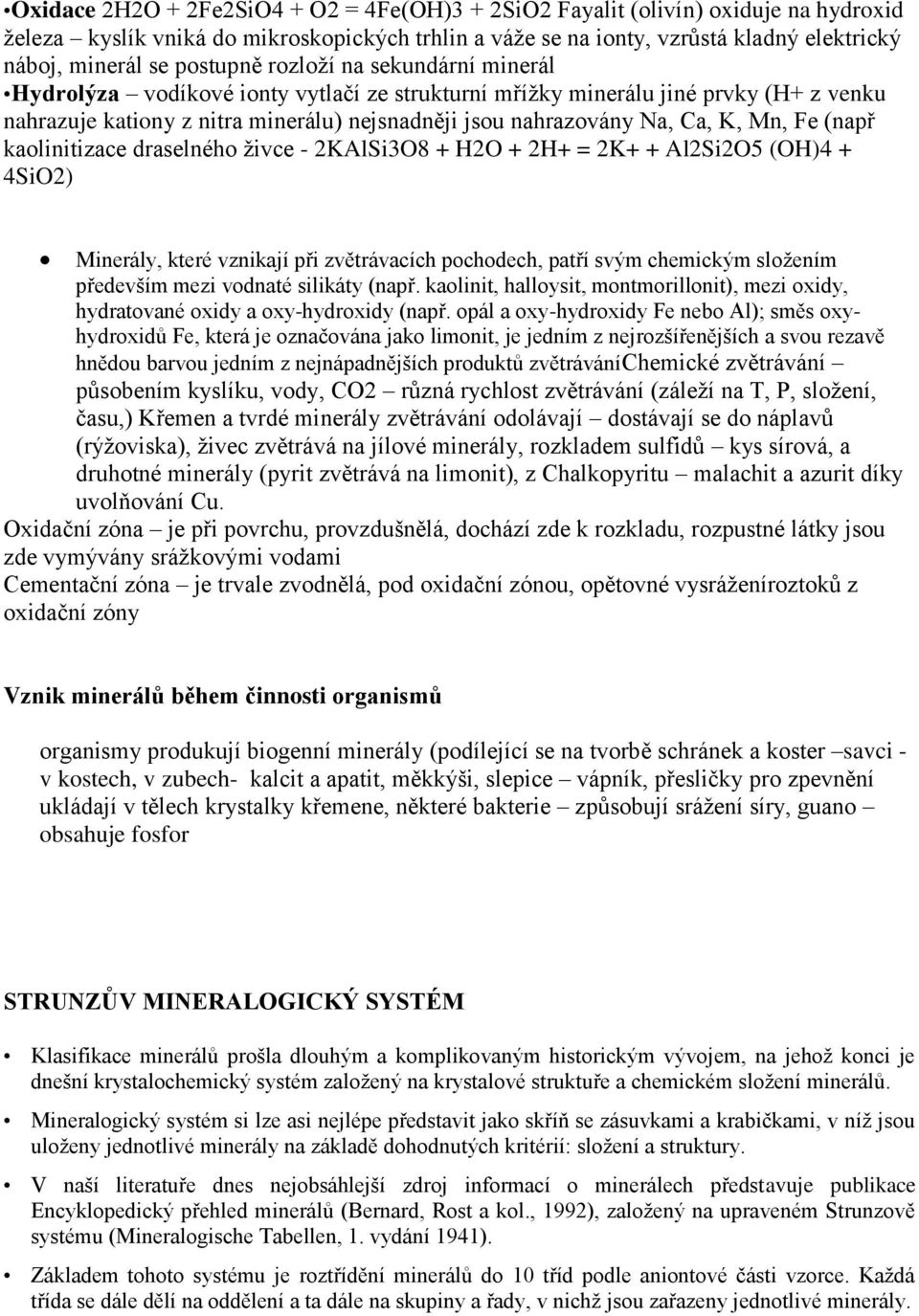 •Oxidace 2H2O + 2Fe2SiO4 + O2 = 4Fe(OH)3 + 2SiO2 Fayalit (olivín) oxiduje na hydroxid železa – kyslík vniká do mikroskopických trhlin a váže se na ionty, vzrůstá kladný elektrický náboj, minerál se postupně rozloží na sekundární minerál
•Hydrolýza – vodíkové ionty vytlačí ze strukturní mřížky minerálu jiné prvky (H+ z venku nahrazuje kationy z nitra minerálu) nejsnadněji jsou nahrazovány Na, Ca, K, Mn, Fe (např kaolinitizace draselného živce - 2KAlSi3O8 + H2O + 2H+ = 2K+ + Al2Si2O5 (OH)4 + 4SiO2)

• Minerály, které vznikají při zvětrávacích pochodech, patří svým chemickým složením především mezi vodnaté silikáty (např. kaolinit, halloysit, montmorillonit), mezi oxidy, hydratované oxidy a oxy-hydroxidy (např. opál a oxy-hydroxidy Fe nebo Al); směs oxy-hydroxidů Fe, která je označována jako limonit, je jedním z nejrozšířenějších a svou rezavě hnědou barvou jedním z nejnápadnějších produktů zvětráváníChemické zvětrávání – působením kyslíku, vody, CO2 – různá rychlost zvětrávání (záleží na T, P, složení, času,) Křemen a tvrdé minerály zvětrávání odolávají – dostávají se do náplavů (rýžoviska), živec zvětrává na jílové minerály, rozkladem sulfidů – kys sírová, a druhotné minerály (pyrit zvětrává na limonit), z Chalkopyritu – malachit a azurit díky uvolňování Cu.
Oxidační zóna – je při povrchu, provzdušnělá, dochází zde k rozkladu, rozpustné látky jsou zde vymývány srážkovými vodami
Cementační zóna – je trvale zvodnělá, pod oxidační zónou, opětovné vysráženíroztoků z oxidační zóny

Vznik minerálů během činnosti organismů

organismy produkují biogenní minerály (podílející se na tvorbě schránek a koster –savci - v kostech, v zubech- kalcit a apatit, měkkýši, slepice – vápník, přesličky pro zpevnění ukládají v tělech krystalky křemene, některé bakterie – způsobují srážení síry, guano – obsahuje fosfor

STRUNZŮV MINERALOGICKÝ SYSTÉM

• Klasifikace minerálů prošla dlouhým a komplikovaným historickým vývojem, na jehož konci je dnešní krystalochemický systém založený na krystalové struktuře a chemickém složení minerálů.

• Mineralogický systém si lze asi nejlépe představit jako skříň se zásuvkami a krabičkami, v níž jsou uloženy jednotlivé minerály na základě dohodnutých kritérií: složení a struktury.

• V naší literatuře dnes nejobsáhlejší zdroj informací o minerálech představuje publikace Encyklopedický přehled minerálů (Bernard, Rost a kol., 1992), založený na upraveném Strunzově systému (Mineralogische Tabellen, 1. vydání 1941).

• Základem tohoto systému je roztřídění minerálů do 10 tříd podle aniontové části vzorce. Každá třída se dále dělí na oddělení a ta dále na skupiny a řady, v nichž jsou zařazeny jednotlivé minerály.